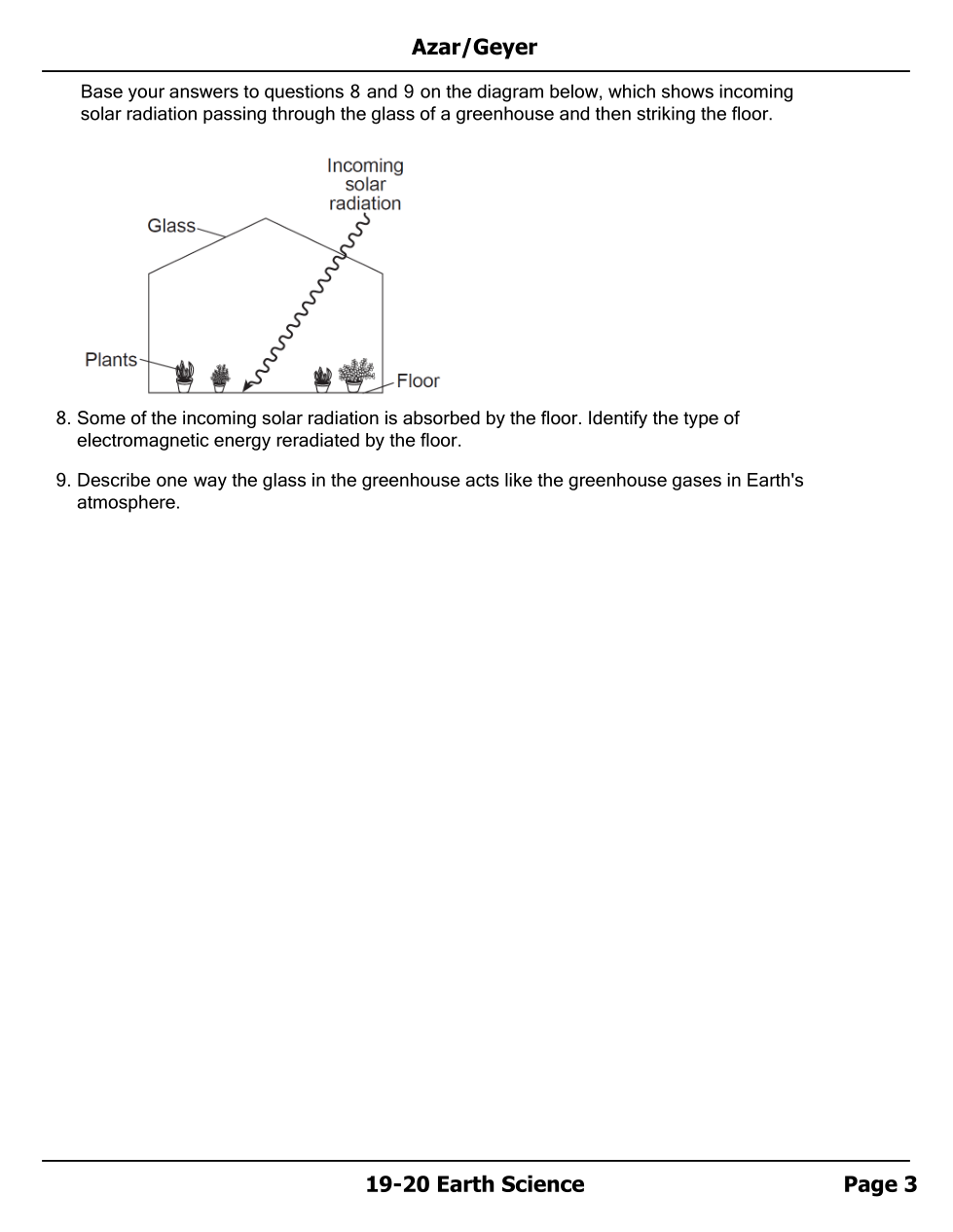 Azar/Geyer

Base your answers to questions 8 and 9 on the diagram below, which shows incoming solar radiation passing through the glass of a greenhouse and then striking the floor.

Incoming solar radiation
Glass
Plants
Floor

8. Some of the incoming solar radiation is absorbed by the floor. Identify the type of electromagnetic energy reradiated by the floor.

9. Describe one way the glass in the greenhouse acts like the greenhouse gases in Earth's atmosphere.

19-20 Earth Science
Page 3